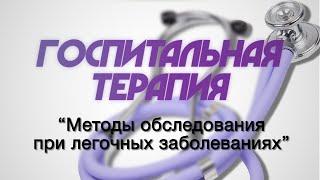 ГОСПИТАЛЬНАЯ ТЕРАПИЯ

“Методы обследования при легочных заболеваниях”